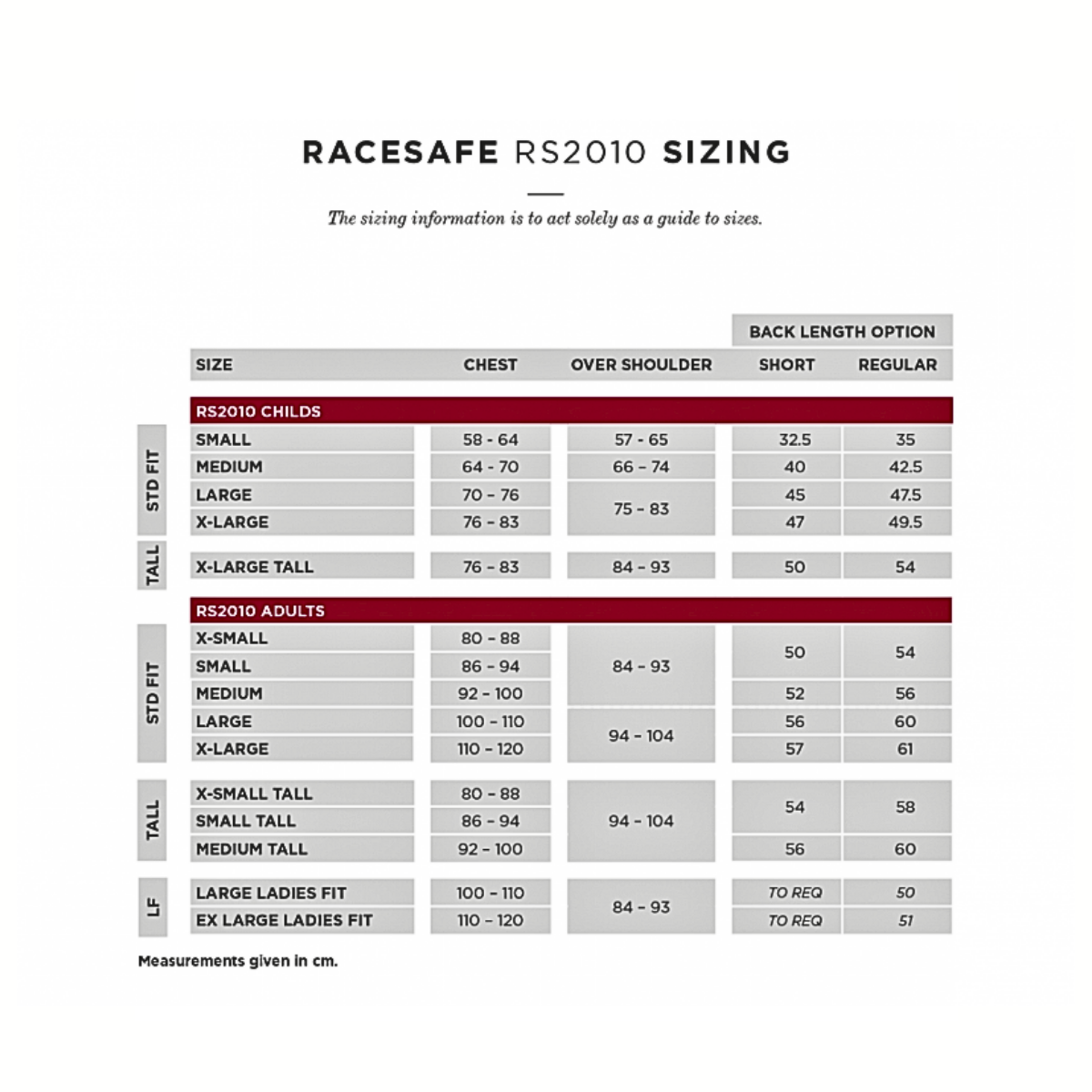 RACESAFE RS2010 SIZING

The sizing information is to act solely as a guide to sizes.

| | SIZE | CHEST | OVER SHOULDER | BACK LENGTH OPTION SHORT | BACK LENGTH OPTION REGULAR |
|---|---|---|---|---|---|
| | RS2010 CHILDS | | | | |
| STD FIT | SMALL | 58 - 64 | 57 - 65 | 32.5 | 35 |
| STD FIT | MEDIUM | 64 - 70 | 66 - 74 | 40 | 42.5 |
| STD FIT | LARGE | 70 - 76 | 75 - 83 | 45 | 47.5 |
| STD FIT | X-LARGE | 76 - 83 | 75 - 83 | 47 | 49.5 |
| TALL | X-LARGE TALL | 76 - 83 | 84 - 93 | 50 | 54 |
| | RS2010 ADULTS | | | | |
| STD FIT | X-SMALL | 80 - 88 | 84 - 93 | 50 | 54 |
| STD FIT | SMALL | 86 - 94 | 84 - 93 | 50 | 54 |
| STD FIT | MEDIUM | 92 - 100 | 84 - 93 | 52 | 56 |
| STD FIT | LARGE | 100 - 110 | 94 - 104 | 56 | 60 |
| STD FIT | X-LARGE | 110 - 120 | 94 - 104 | 57 | 61 |
| TALL | X-SMALL TALL | 80 - 88 | 94 - 104 | 54 | 58 |
| TALL | SMALL TALL | 86 - 94 | 94 - 104 | 54 | 58 |
| TALL | MEDIUM TALL | 92 - 100 | 94 - 104 | 56 | 60 |
| LF | LARGE LADIES FIT | 100 - 110 | 84 - 93 | TO REQ | 50 |
| LF | EX LARGE LADIES FIT | 110 - 120 | 84 - 93 | TO REQ | 51 |

Measurements given in cm.